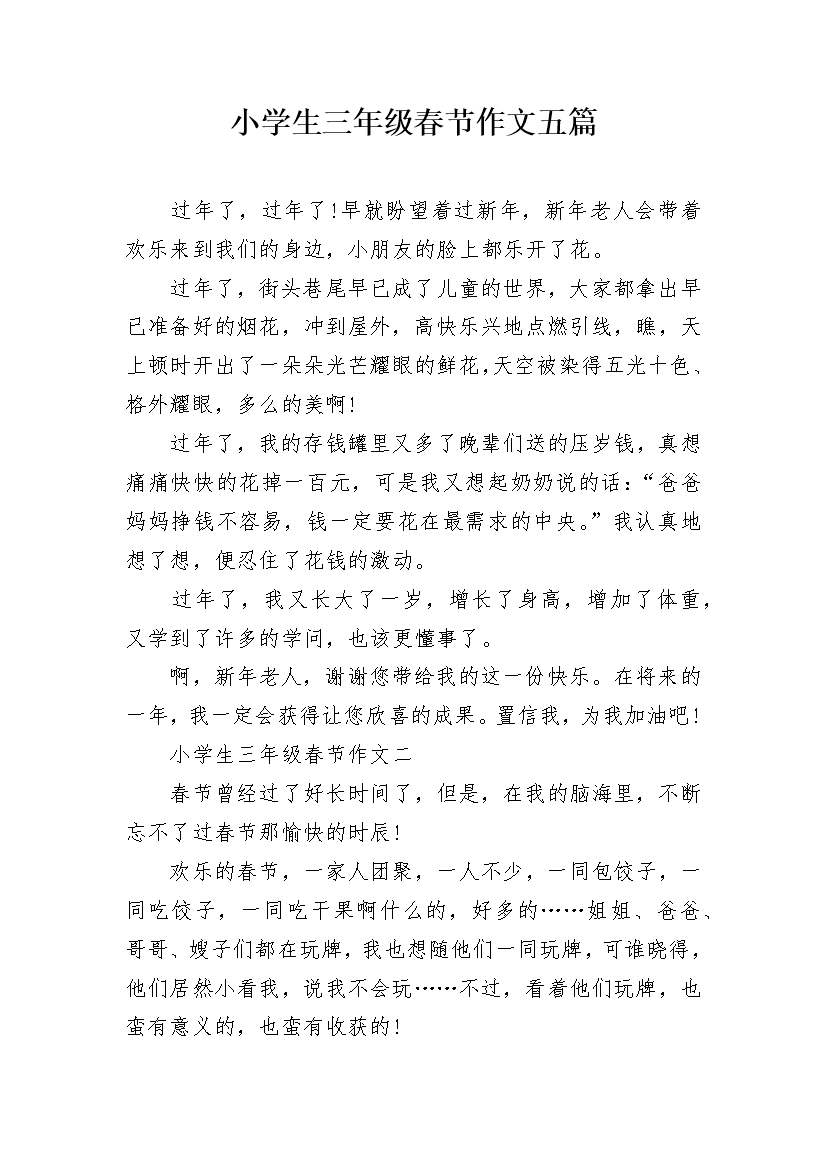 小学生三年级春节作文五篇

过年了，过年了!早就盼望着过新年，新年老人会带着欢乐来到我们的身边，小朋友的脸上都乐开了花。

过年了，街头巷尾早已成了儿童的世界，大家都拿出早已准备好的烟花，冲到屋外，高快乐兴地点燃引线，瞧，天上顿时开出了一朵朵光芒耀眼的鲜花,天空被染得五光十色、格外耀眼，多么的美啊!

过年了，我的存钱罐里又多了晚辈们送的压岁钱，真想痛痛快快的花掉一百元，可是我又想起奶奶说的话:“爸爸妈妈挣钱不容易，钱一定要花在最需求的中央。”我认真地想了想，便忍住了花钱的激动。

过年了，我又长大了一岁，增长了身高，增加了体重，又学到了许多的学问，也该更懂事了。

啊，新年老人，谢谢您带给我的这一份快乐。在将来的一年，我一定会获得让您欣喜的成果。置信我，为我加油吧!

小学生三年级春节作文二

春节曾经过了好长时间了，但是，在我的脑海里，不断忘不了过春节那愉快的时辰!

欢乐的春节，一家人团聚，一人不少，一同包饺子，一同吃饺子，一同吃干果啊什么的，好多的……姐姐、爸爸、哥哥、嫂子们都在玩牌，我也想随他们一同玩牌，可谁晓得，他们居然小看我，说我不会玩……不过，看着他们玩牌，也蛮有意义的，也蛮有收获的!